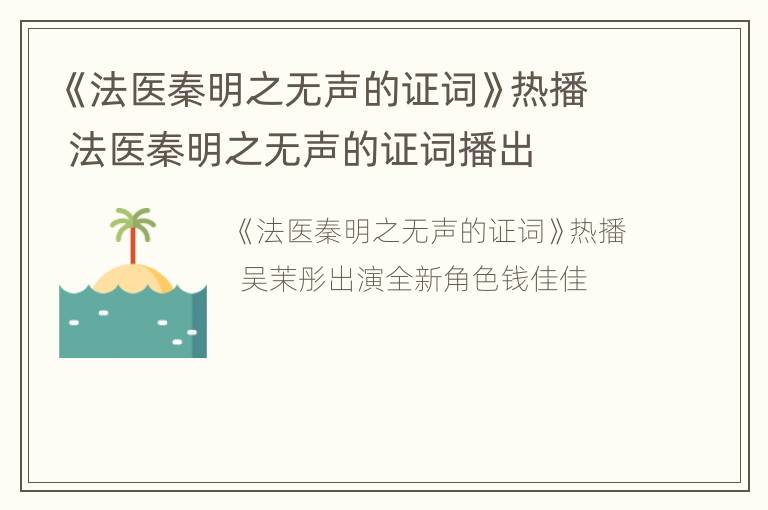 《法医秦明之无声的证词》热播 法医秦明之无声的证词播出

《法医秦明之无声的证词》热播 吴茉彤出演全新角色钱佳佳